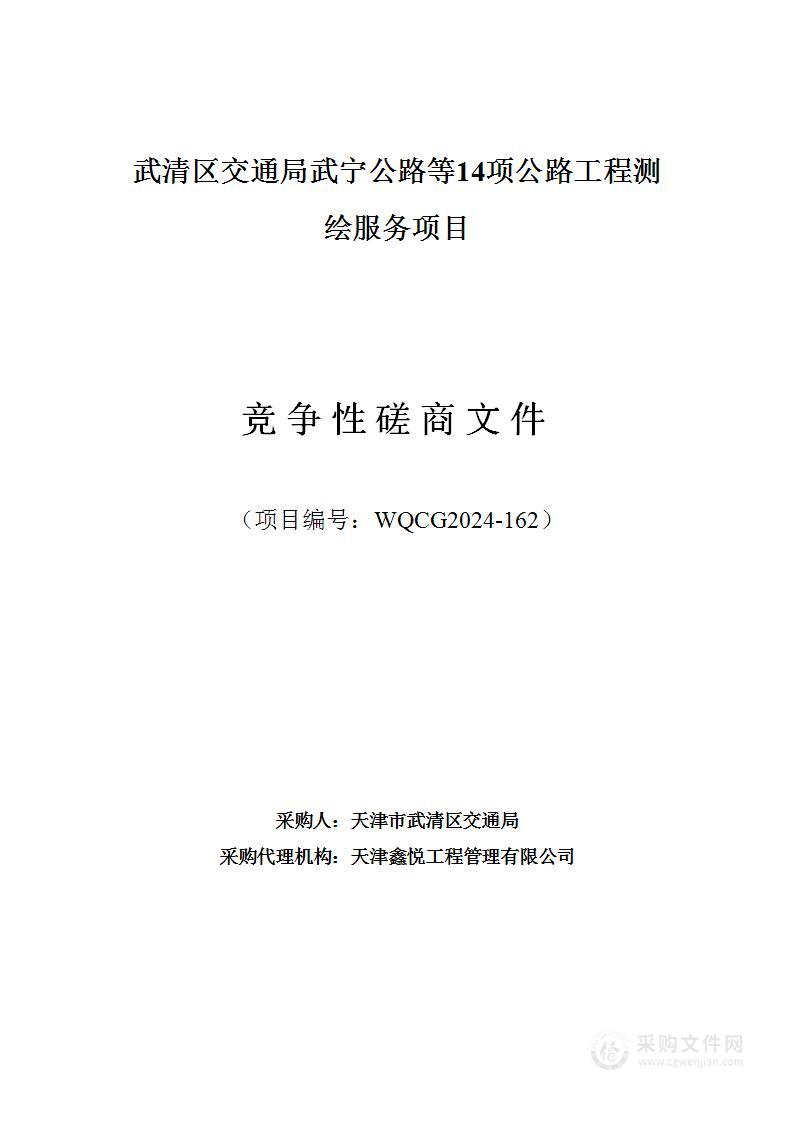 武清区交通局武宁公路等14项公路工程测绘服务项目

竞争性磋商文件

（项目编号：WQCG2024-162）

采购人：天津市武清区交通局
采购代理机构：天津鑫悦工程管理有限公司

采购文件网
www.cgwenjian.com